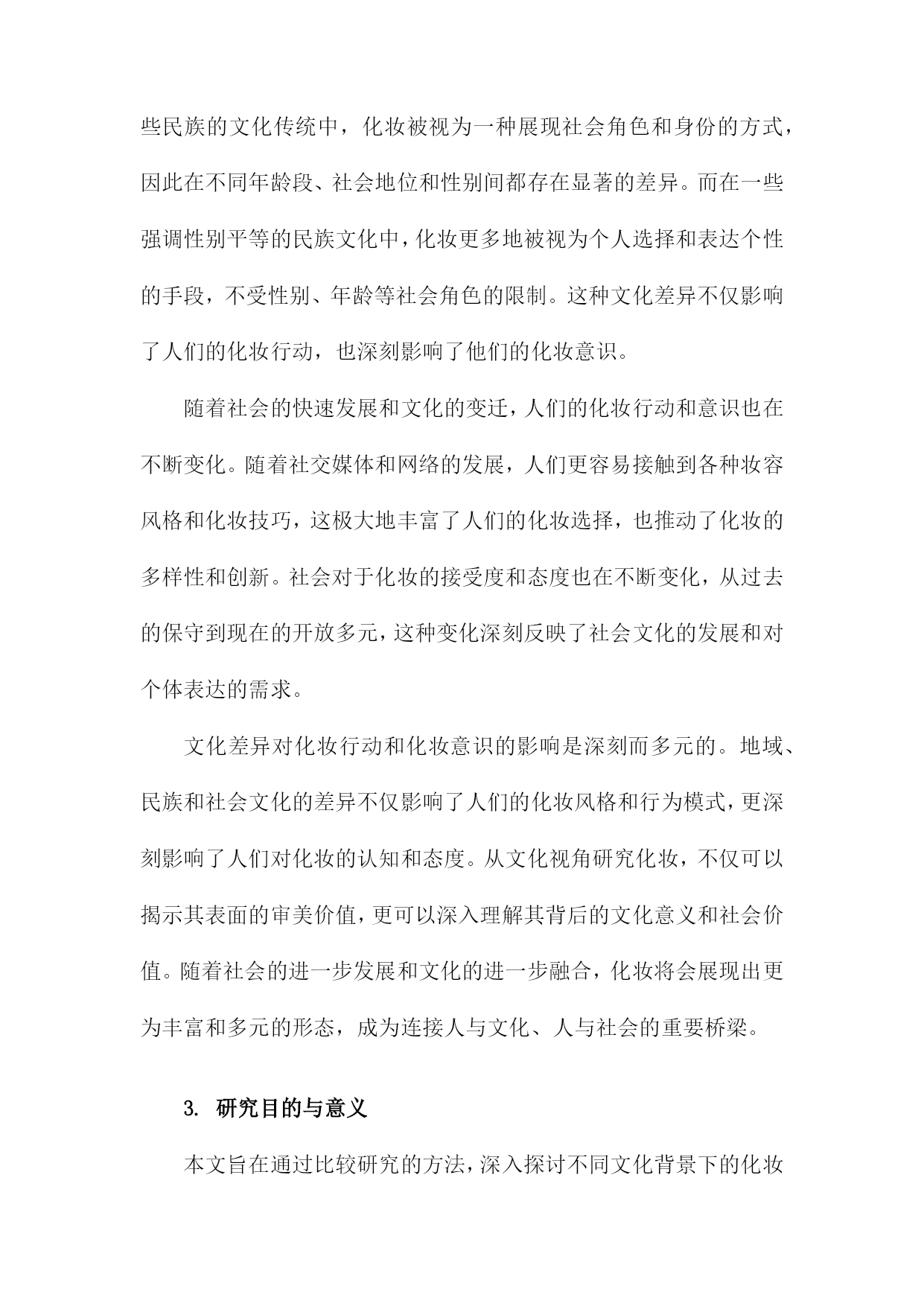 些民族的文化传统中，化妆被视为一种展现社会角色和身份的方式，因此在不同年龄段、社会地位和性别间都存在显著的差异。而在一些强调性别平等的民族文化中，化妆更多地被视为个人选择和表达个性的手段，不受性别、年龄等社会角色的限制。这种文化差异不仅影响了人们的化妆行动，也深刻影响了他们的化妆意识。

随着社会的快速发展和文化的变迁，人们的化妆行动和意识也在不断变化。随着社交媒体和网络的发展，人们更容易接触到各种妆容风格和化妆技巧，这极大地丰富了人们的化妆选择，也推动了化妆的多样性和创新。社会对于化妆的接受度和态度也在不断变化，从过去的保守到现在的开放多元，这种变化深刻反映了社会文化的发展和对个体表达的需求。

文化差异对化妆行动和化妆意识的影响是深刻而多元的。地域、民族和社会文化的差异不仅影响了人们的化妆风格和行为模式，更深刻影响了人们对化妆的认知和态度。从文化视角研究化妆，不仅可以揭示其表面的审美价值，更可以深入理解其背后的文化意义和社会价值。随着社会的进一步发展和文化的进一步融合，化妆将会展现出更为丰富和多元的形态，成为连接人与文化、人与社会的重要桥梁。

3. 研究目的与意义

本文旨在通过比较研究的方法，深入探讨不同文化背景下的化妆